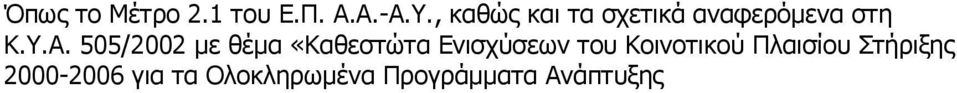 Όπως το Μέτρο 2.1 του Ε.Π. Α.Α.-Α.Υ., καθώς και τα σχετικά αναφερόμενα στη Κ.Υ.Α. 505/2002 με θέμα «Καθεστώτα Ενισχύσεων του Κοινοτικού Πλαισίου Στήριξης 2000-2006 για τα Ολοκληρωμένα Προγράμματα Ανάπτυξης